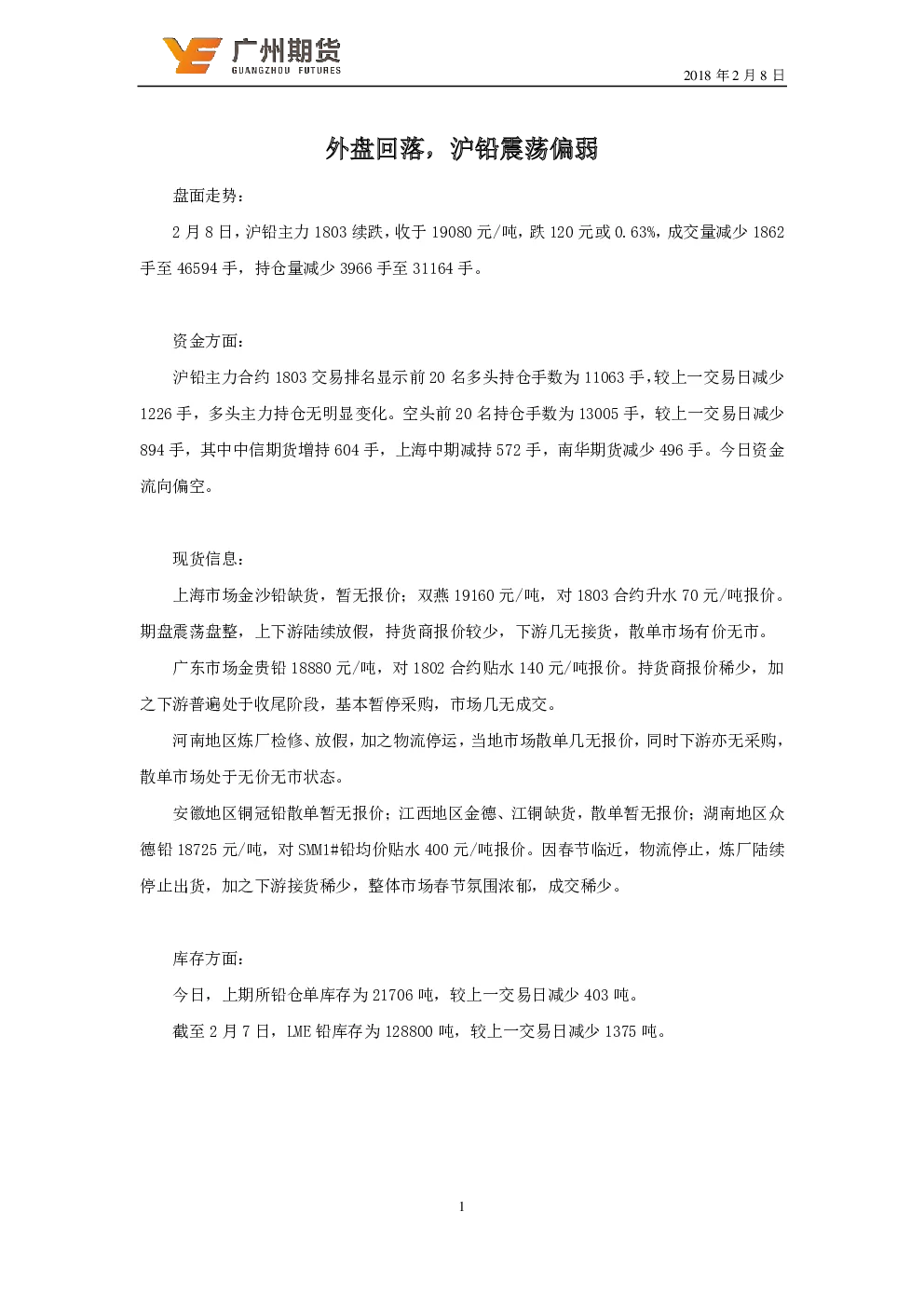 广州期货
GUANGZHOU FUTURES

2018 年 2 月 8 日

外盘回落，沪铅震荡偏弱

盘面走势：

2 月 8 日，沪铅主力 1803 续跌，收于 19080 元/吨，跌 120 元或 0.63%，成交量减少 1862 手至 46594 手，持仓量减少 3966 手至 31164 手。

资金方面：

沪铅主力合约 1803 交易排名显示前 20 名多头持仓手数为 11063 手，较上一交易日减少 1226 手，多头主力持仓无明显变化。空头前 20 名持仓手数为 13005 手，较上一交易日减少 894 手，其中中信期货增持 604 手，上海中期减持 572 手，南华期货减少 496 手。今日资金流向偏空。

现货信息：

上海市场金沙铅缺货，暂无报价；双燕 19160 元/吨，对 1803 合约升水 70 元/吨报价。期盘震荡盘整，上下游陆续放假，持货商报价较少，下游几无接货，散单市场有价无市。

广东市场金贵铅 18880 元/吨，对 1802 合约贴水 140 元/吨报价。持货商报价稀少，加之下游普遍处于收尾阶段，基本暂停采购，市场几无成交。

河南地区炼厂检修、放假，加之物流停运，当地市场散单几无报价，同时下游亦无采购，散单市场处于无价无市状态。

安徽地区铜冠铅散单暂无报价；江西地区金德、江铜缺货，散单暂无报价；湖南地区众德铅 18725 元/吨，对 SMM1#铅均价贴水 400 元/吨报价。因春节临近，物流停止，炼厂陆续停止出货，加之下游接货稀少，整体市场春节氛围浓郁，成交稀少。

库存方面：

今日，上期所铅仓单库存为 21706 吨，较上一交易日减少 403 吨。

截至 2 月 7 日，LME 铅库存为 128800 吨，较上一交易日减少 1375 吨。

1